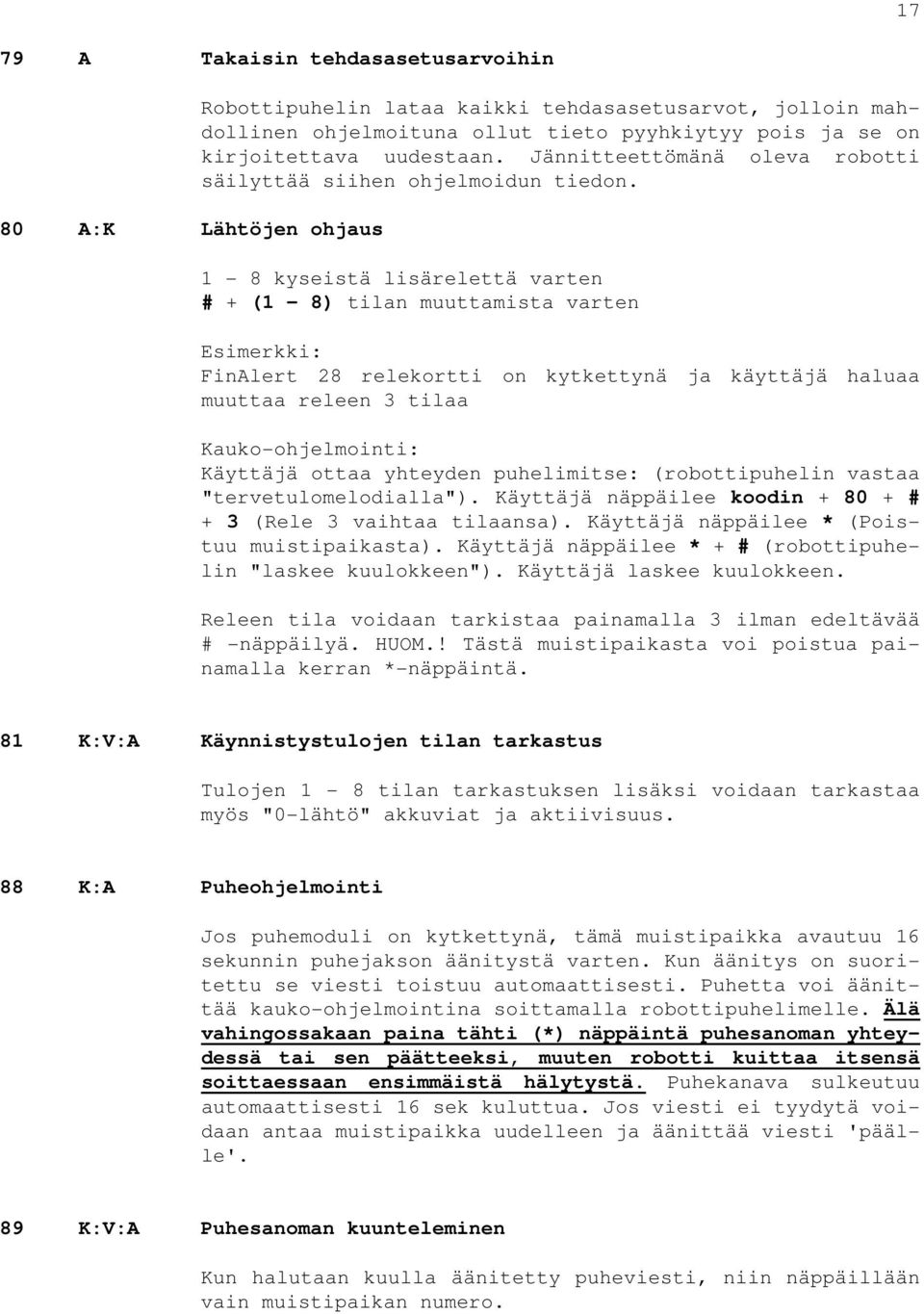 17

79 A Takaisin tehdasasetusarvoihin

Robottipuhelin lataa kaikki tehdasasetusarvot, jolloin mahdollinen ohjelmoituna ollut tieto pyyhkiytyy pois ja se on kirjoitettava uudestaan. Jännitteettömänä oleva robotti säilyttää siihen ohjelmoidun tiedon.

80 A:K Lähtöjen ohjaus

1 - 8 kyseistä lisärelettä varten
# + (1 - 8) tilan muuttamista varten

Esimerkki:
FinAlert 28 relekortti on kytkettynä ja käyttäjä haluaa muuttaa releen 3 tilaa

Kauko-ohjelmointi:
Käyttäjä ottaa yhteyden puhelimitse: (robottipuhelin vastaa "tervetulomelodialla"). Käyttäjä näppäilee koodin + 80 + # + 3 (Rele 3 vaihtaa tilaansa). Käyttäjä näppäilee * (Poistuu muistipaikasta). Käyttäjä näppäilee * + # (robottipuhelin "laskee kuulokkeen"). Käyttäjä laskee kuulokkeen.

Releen tila voidaan tarkistaa painamalla 3 ilman edeltävää # -näppäilyä. HUOM.! Tästä muistipaikasta voi poistua painamalla kerran *-näppäintä.

81 K:V:A Käynnistystulojen tilan tarkastus

Tulojen 1 - 8 tilan tarkastuksen lisäksi voidaan tarkastaa myös "0-lähtö" akkuviat ja aktiivisuus.

88 K:A Puheohjelmointi

Jos puhemoduli on kytkettynä, tämä muistipaikka avautuu 16 sekunnin puhejakson äänitystä varten. Kun äänitys on suoritettu se viesti toistuu automaattisesti. Puhetta voi äänittää kauko-ohjelmointina soittamalla robottipuhelimelle. Älä vahingossakaan paina tähti (*) näppäintä puhesanoman yhteydessä tai sen päätteeksi, muuten robotti kuittaa itsensä soittaessaan ensimmäistä hälytystä. Puhekanava sulkeutuu automaattisesti 16 sek kuluttua. Jos viesti ei tyydytä voidaan antaa muistipaikka uudelleen ja äänittää viesti 'päälle'.

89 K:V:A Puhesanoman kuunteleminen

Kun halutaan kuulla äänitetty puheviesti, niin näppäillään vain muistipaikan numero.